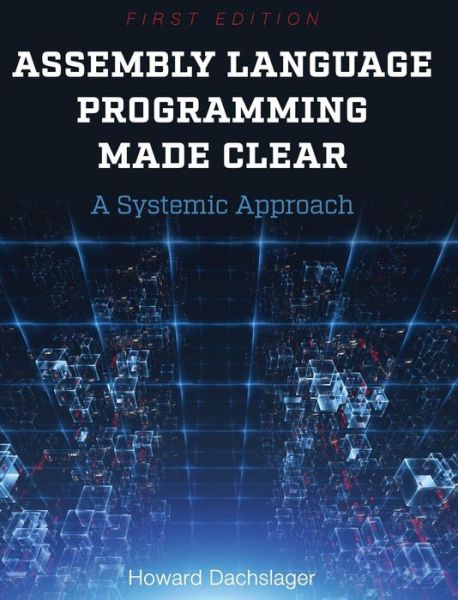 FIRST EDITION

ASSEMBLY LANGUAGE PROGRAMMING MADE CLEAR

A Systemic Approach

Howard Dachslager